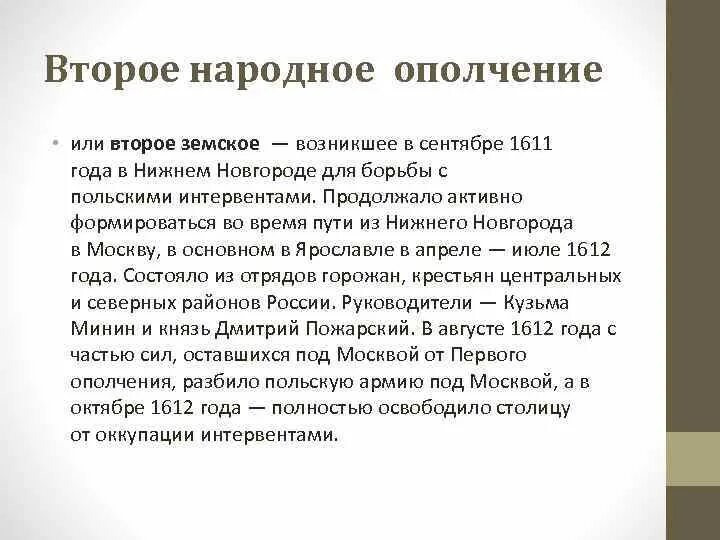 Второе народное ополчение

• или второе земское — возникшее в сентябре 1611 года в Нижнем Новгороде для борьбы с польскими интервентами. Продолжало активно формироваться во время пути из Нижнего Новгорода в Москву, в основном в Ярославле в апреле — июле 1612 года. Состояло из отрядов горожан, крестьян центральных и северных районов России. Руководители — Кузьма Минин и князь Дмитрий Пожарский. В августе 1612 года с частью сил, оставшихся под Москвой от Первого ополчения, разбило польскую армию под Москвой, а в октябре 1612 года — полностью освободило столицу от оккупации интервентами.